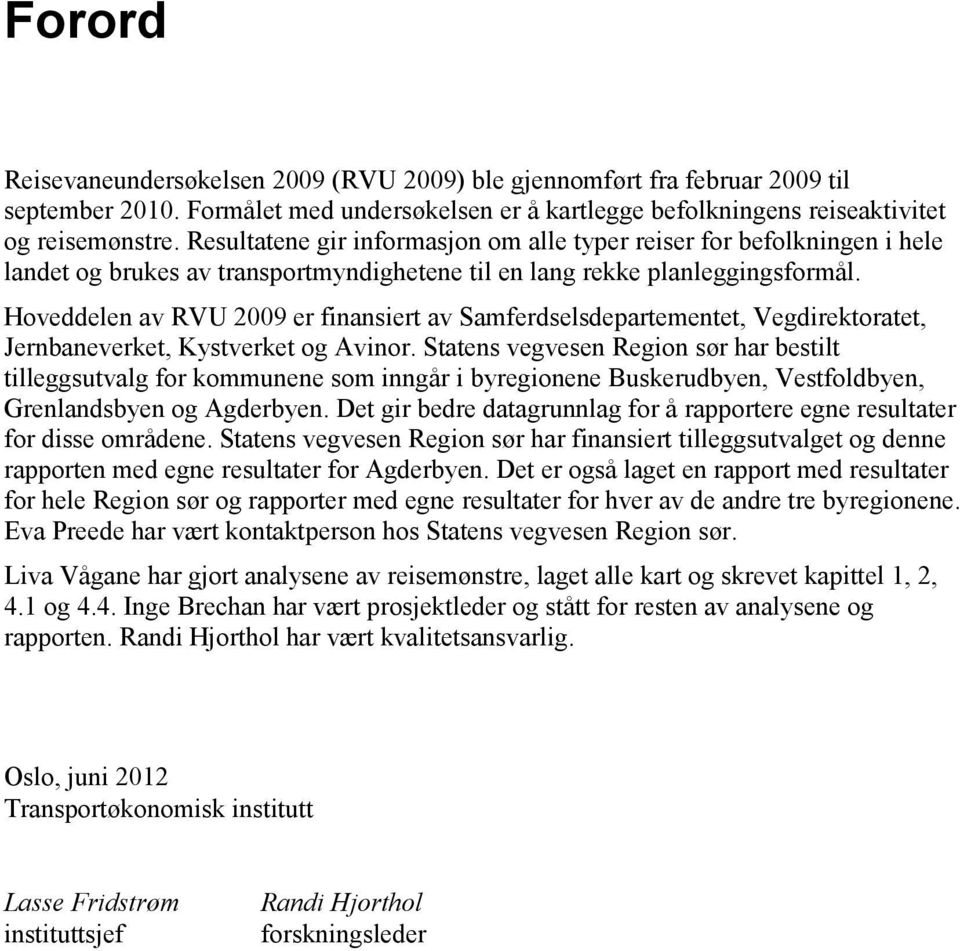 Forord

Reisevaneundersøkelsen 2009 (RVU 2009) ble gjennomført fra februar 2009 til september 2010. Formålet med undersøkelsen er å kartlegge befolkningens reiseaktivitet og reisemønstre. Resultatene gir informasjon om alle typer reiser for befolkningen i hele landet og brukes av transportmyndighetene til en lang rekke planleggingsformål.

Hoveddelen av RVU 2009 er finansiert av Samferdselsdepartementet, Vegdirektoratet, Jernbaneverket, Kystverket og Avinor. Statens vegvesen Region sør har bestilt tilleggsutvalg for kommunene som inngår i byregionene Buskerudbyen, Vestfoldbyen, Grenlandsbyen og Agderbyen. Det gir bedre datagrunnlag for å rapportere egne resultater for disse områdene. Statens vegvesen Region sør har finansiert tilleggsutvalget og denne rapporten med egne resultater for Agderbyen. Det er også laget en rapport med resultater for hele Region sør og rapporter med egne resultater for hver av de andre tre byregionene. Eva Preede har vært kontaktperson hos Statens vegvesen Region sør.

Liva Vågane har gjort analysene av reisemønstre, laget alle kart og skrevet kapittel 1, 2, 4.1 og 4.4. Inge Brechan har vært prosjektleder og stått for resten av analysene og rapporten. Randi Hjorthol har vært kvalitetsansvarlig.

Oslo, juni 2012
Transportøkonomisk institutt

Lasse Fridstrøm
instituttsjef

Randi Hjorthol
forskningsleder